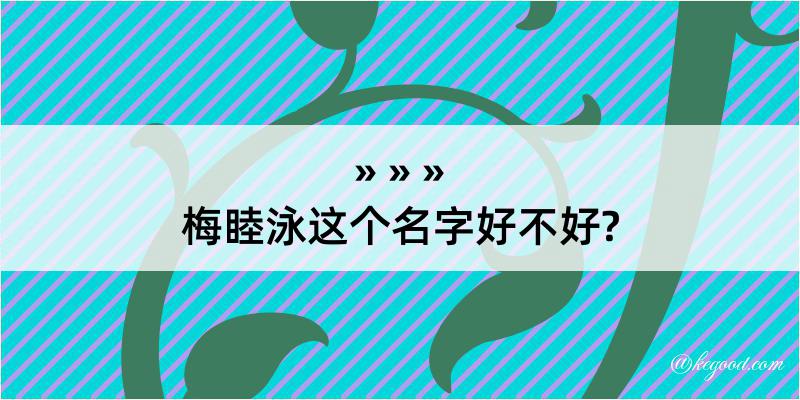 » » »
梅睦泳这个名字好不好?

@kegood.com